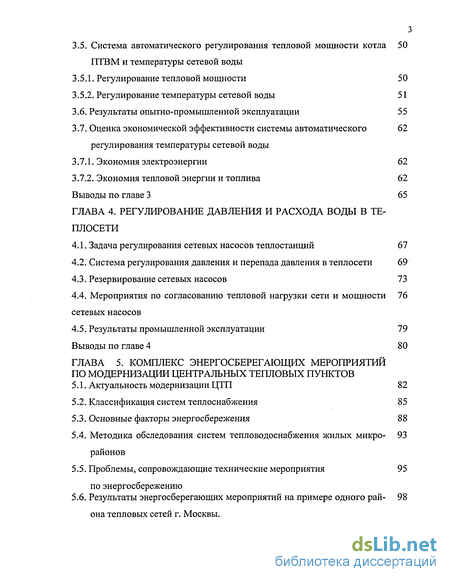 3

3.5. Система автоматического регулирования тепловой мощности котла ПТВМ и температуры сетевой воды 50

3.5.1. Регулирование тепловой мощности 50

3.5.2. Регулирование температуры сетевой воды 51

3.6. Результаты опытно-промышленной эксплуатации 55

3.7. Оценка экономической эффективности системы автоматического регулирования температуры сетевой воды 62

3.7.1. Экономия электроэнергии 62

3.7.2. Экономия тепловой энергии и топлива 62

Выводы по главе 3 65

ГЛАВА 4. РЕГУЛИРОВАНИЕ ДАВЛЕНИЯ И РАСХОДА ВОДЫ В ТЕПЛОСЕТИ

4.1. Задача регулирования сетевых насосов теплостанций 67

4.2. Система регулирования давления и перепада давления в теплосети 69

4.3. Резервирование сетевых насосов 73

4.4. Мероприятия по согласованию тепловой нагрузки сети и мощности сетевых насосов 76

4.5. Результаты промышленной эксплуатации 79

Выводы по главе 4 80

ГЛАВА 5. КОМПЛЕКС ЭНЕРГОСБЕРЕГАЮЩИХ МЕРОПРИЯТИЙ ПО МОДЕРНИЗАЦИИ ЦЕНТРАЛЬНЫХ ТЕПЛОВЫХ ПУНКТОВ

5.1. Актуальность модернизации ЦТП 82

5.2. Классификация систем теплоснабжения 85

5.3. Основные факторы энергосбережения 88

5.4. Методика обследования систем тепловодоснабжения жилых микрорайонов 93

5.5. Проблемы, сопровождающие технические мероприятия по энергосбережению 95

5.6. Результаты энергосберегающих мероприятий на примере одного района тепловых сетей г. Москвы. 98

dsLib.net
библиотека диссертаций